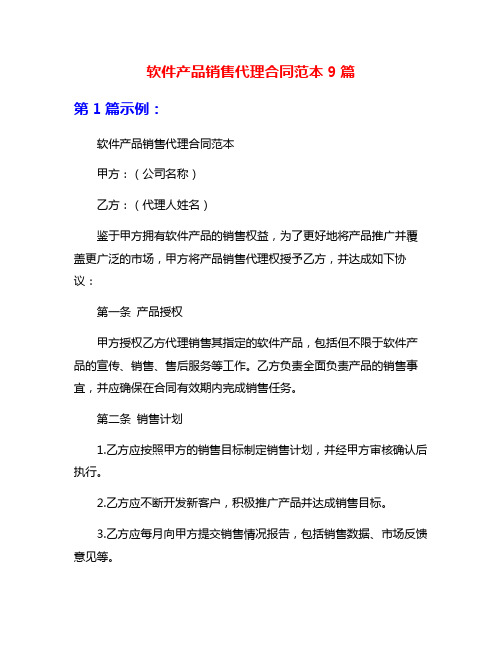 软件产品销售代理合同范本 9 篇

第 1 篇示例：

软件产品销售代理合同范本

甲方：（公司名称）

乙方：（代理人姓名）

鉴于甲方拥有软件产品的销售权益，为了更好地将产品推广并覆盖更广泛的市场，甲方将产品销售代理权授予乙方，并达成如下协议：

第一条 产品授权

甲方授权乙方代理销售其指定的软件产品，包括但不限于软件产品的宣传、销售、售后服务等工作。乙方负责全面负责产品的销售事宜，并应确保在合同有效期内完成销售任务。

第二条 销售计划

1.乙方应按照甲方的销售目标制定销售计划，并经甲方审核确认后执行。

2.乙方应不断开发新客户，积极推广产品并达成销售目标。

3.乙方应每月向甲方提交销售情况报告，包括销售数据、市场反馈意见等。